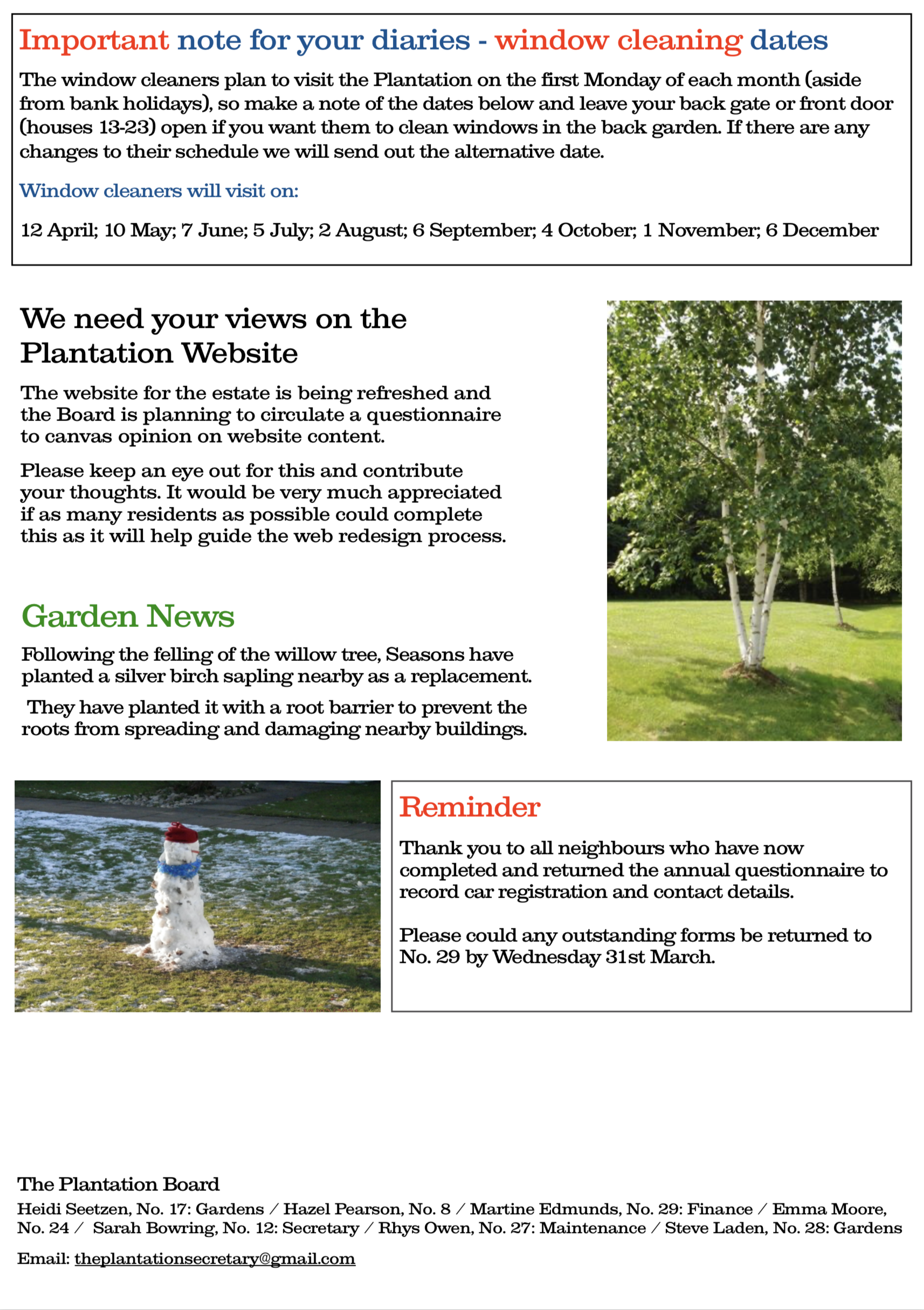 Important note for your diaries - window cleaning dates

The window cleaners plan to visit the Plantation on the first Monday of each month (aside from bank holidays), so make a note of the dates below and leave your back gate or front door (houses 13-23) open if you want them to clean windows in the back garden. If there are any changes to their schedule we will send out the alternative date.

Window cleaners will visit on:

12 April; 10 May; 7 June; 5 July; 2 August; 6 September; 4 October; 1 November; 6 December

We need your views on the Plantation Website

The website for the estate is being refreshed and the Board is planning to circulate a questionnaire to canvas opinion on website content.

Please keep an eye out for this and contribute your thoughts. It would be very much appreciated if as many residents as possible could complete this as it will help guide the web redesign process.

Garden News

Following the felling of the willow tree, Seasons have planted a silver birch sapling nearby as a replacement.

They have planted it with a root barrier to prevent the roots from spreading and damaging nearby buildings.

Reminder

Thank you to all neighbours who have now completed and returned the annual questionnaire to record car registration and contact details.

Please could any outstanding forms be returned to No. 29 by Wednesday 31st March.

The Plantation Board

Heidi Seetzen, No. 17: Gardens / Hazel Pearson, No. 8 / Martine Edmunds, No. 29: Finance / Emma Moore, No. 24 / Sarah Bowring, No. 12: Secretary / Rhys Owen, No. 27: Maintenance / Steve Laden, No. 28: Gardens

Email: theplantationsecretary@gmail.com